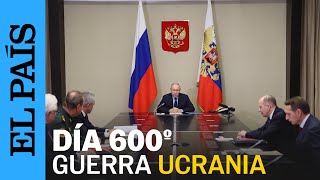 EL PAÍS

DÍA 600º
GUERRA UCRANIA